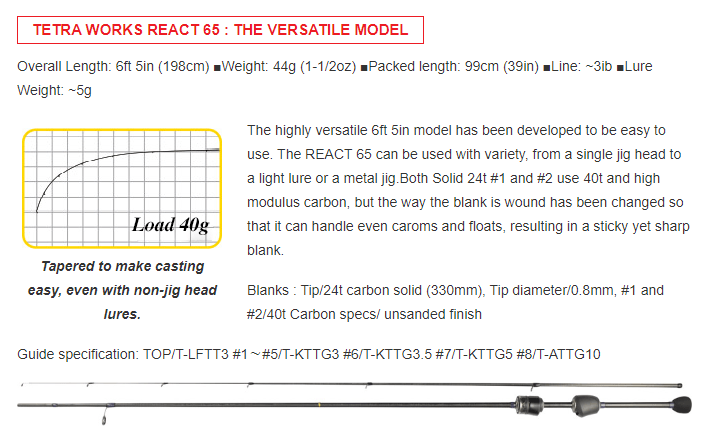 TETRA WORKS REACT 65 : THE VERSATILE MODEL

Overall Length: 6ft 5in (198cm) ■Weight: 44g (1-1/2oz) ■Packed length: 99cm (39in) ■Line: ~3ib ■Lure Weight: ~5g

Load 40g

Tapered to make casting easy, even with non-jig head lures.

The highly versatile 6ft 5in model has been developed to be easy to use. The REACT 65 can be used with variety, from a single jig head to a light lure or a metal jig.Both Solid 24t #1 and #2 use 40t and high modulus carbon, but the way the blank is wound has been changed so that it can handle even caroms and floats, resulting in a sticky yet sharp blank.

Blanks : Tip/24t carbon solid (330mm), Tip diameter/0.8mm, #1 and #2/40t Carbon specs/ unsanded finish

Guide specification: TOP/T-LFTT3 #1～#5/T-KTTG3 #6/T-KTTG3.5 #7/T-KTTG5 #8/T-ATTG10